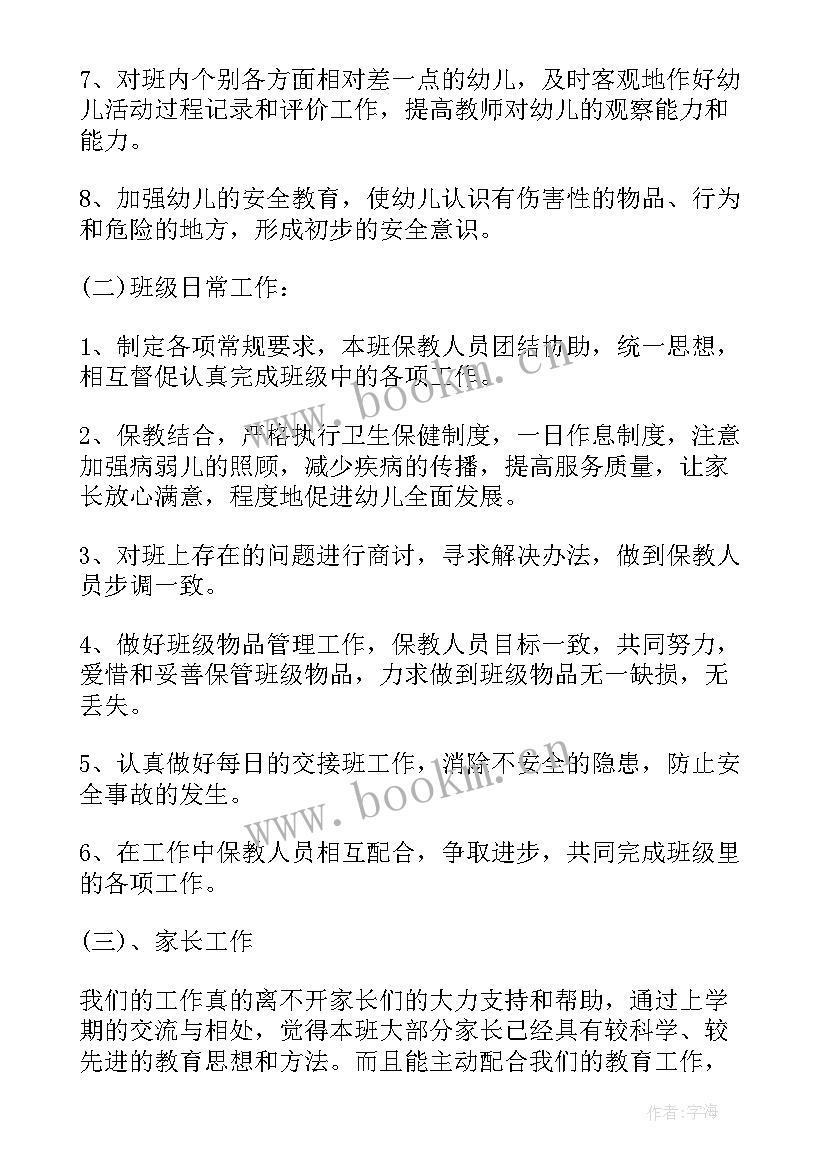 7、对班内个别各方面相对差一点的幼儿，及时客观地作好幼儿活动过程记录和评价工作，提高教师对幼儿的观察能力和能力。

8、加强幼儿的安全教育，使幼儿认识有伤害性的物品、行为和危险的地方，形成初步的安全意识。

(二)班级日常工作：

1、制定各项常规要求，本班保教人员团结协助，统一思想，相互督促认真完成班级中的各项工作。

2、保教结合，严格执行卫生保健制度，一日作息制度，注意加强病弱儿的照顾，减少疾病的传播，提高服务质量，让家长放心满意，程度地促进幼儿全面发展。

3、对班上存在的问题进行商讨，寻求解决办法，做到保教人员步调一致。

4、做好班级物品管理工作，保教人员目标一致，共同努力，爱惜和妥善保管班级物品，力求做到班级物品无一缺损，无丢失。

5、认真做好每日的交接班工作，消除不安全的隐患，防止安全事故的发生。

6、在工作中保教人员相互配合，争取进步，共同完成班级里的各项工作。

(三)、家长工作

我们的工作真的离不开家长们的大力支持和帮助，通过上学期的交流与相处，觉得本班大部分家长已经具有较科学、较先进的教育思想和方法。而且能主动配合我们的教育工作，

www.bookm.cn

www.bookm.cn

作者：宇海